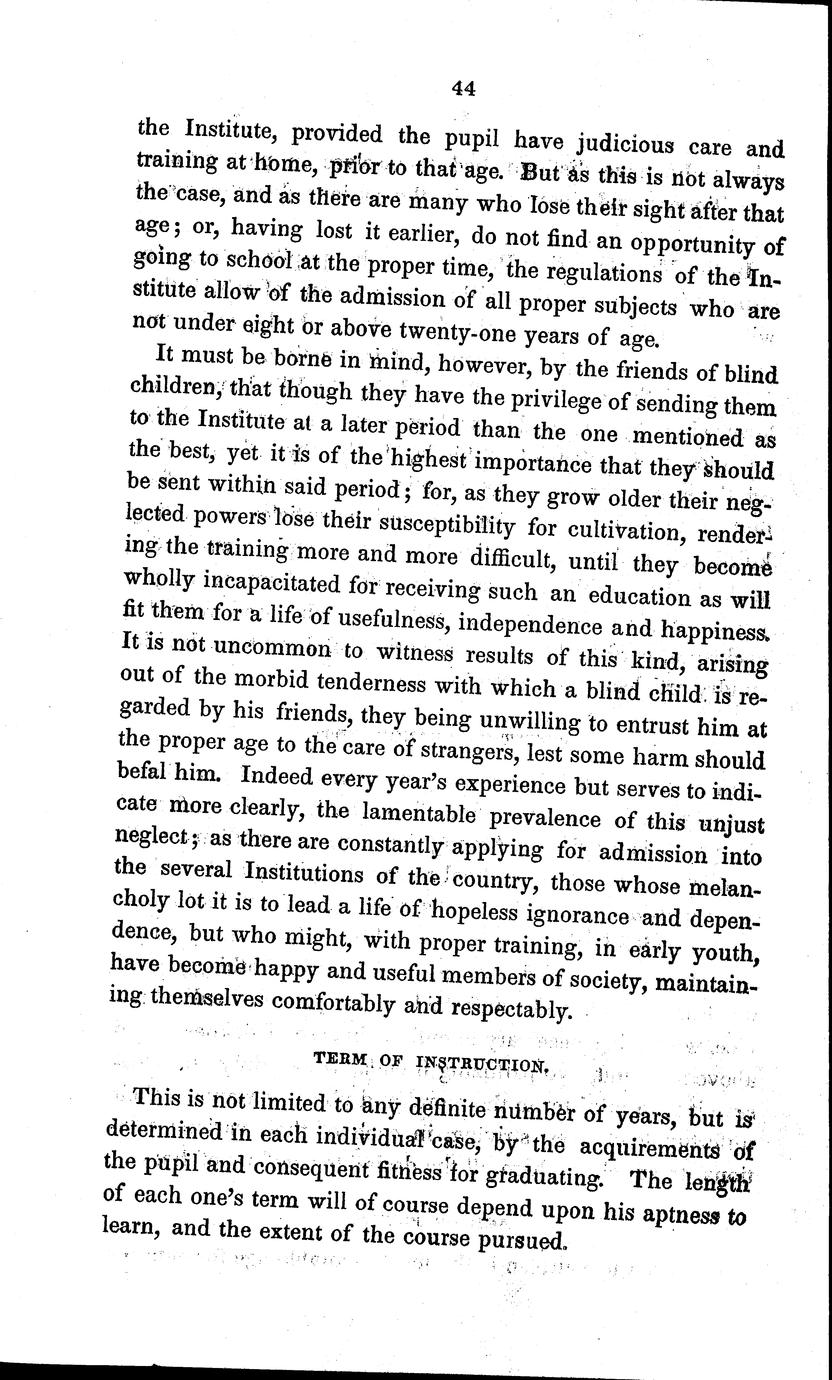 44

the Institute, provided the pupil have judicious care and training at home, prior to that age. But as this is not always the case, and as there are many who lose their sight after that age; or, having lost it earlier, do not find an opportunity of going to school at the proper time, the regulations of the Institute allow of the admission of all proper subjects who are not under eight or above twenty-one years of age.

It must be borne in mind, however, by the friends of blind children, that though they have the privilege of sending them to the Institute at a later period than the one mentioned as the best, yet it is of the highest importance that they should be sent within said period; for, as they grow older their neglected powers lose their susceptibility for cultivation, rendering the training more and more difficult, until they become wholly incapacitated for receiving such an education as will fit them for a life of usefulness, independence and happiness. It is not uncommon to witness results of this kind, arising out of the morbid tenderness with which a blind child is regarded by his friends, they being unwilling to entrust him at the proper age to the care of strangers, lest some harm should befal him. Indeed every year's experience but serves to indicate more clearly, the lamentable prevalence of this unjust neglect; as there are constantly applying for admission into the several Institutions of the country, those whose melancholy lot it is to lead a life of hopeless ignorance and dependence, but who might, with proper training, in early youth, have become happy and useful members of society, maintaining themselves comfortably and respectably.

TERM OF INSTRUCTION.

This is not limited to any definite number of years, but is determined in each individual case, by the acquirements of the pupil and consequent fitness for graduating. The length of each one's term will of course depend upon his aptness to learn, and the extent of the course pursued.